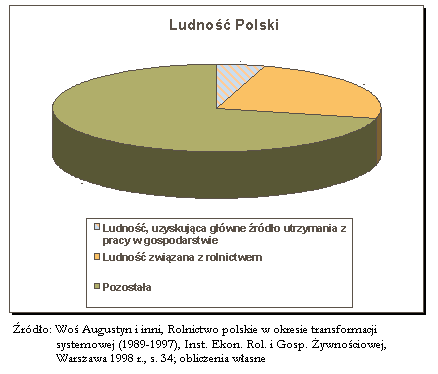 Ludność Polski

Ludność, uzyskująca główne źródło utrzymania z pracy w gospodarstwie

Ludność związana z rolnictwem

Pozostała

Źródło: Woś Augustyn i inni, Rolnictwo polskie w okresie transformacji systemowej (1989-1997), Inst. Ekon. Rol. i Gosp. Żywnościowej, Warszawa 1998 r., s. 34; obliczenia własne